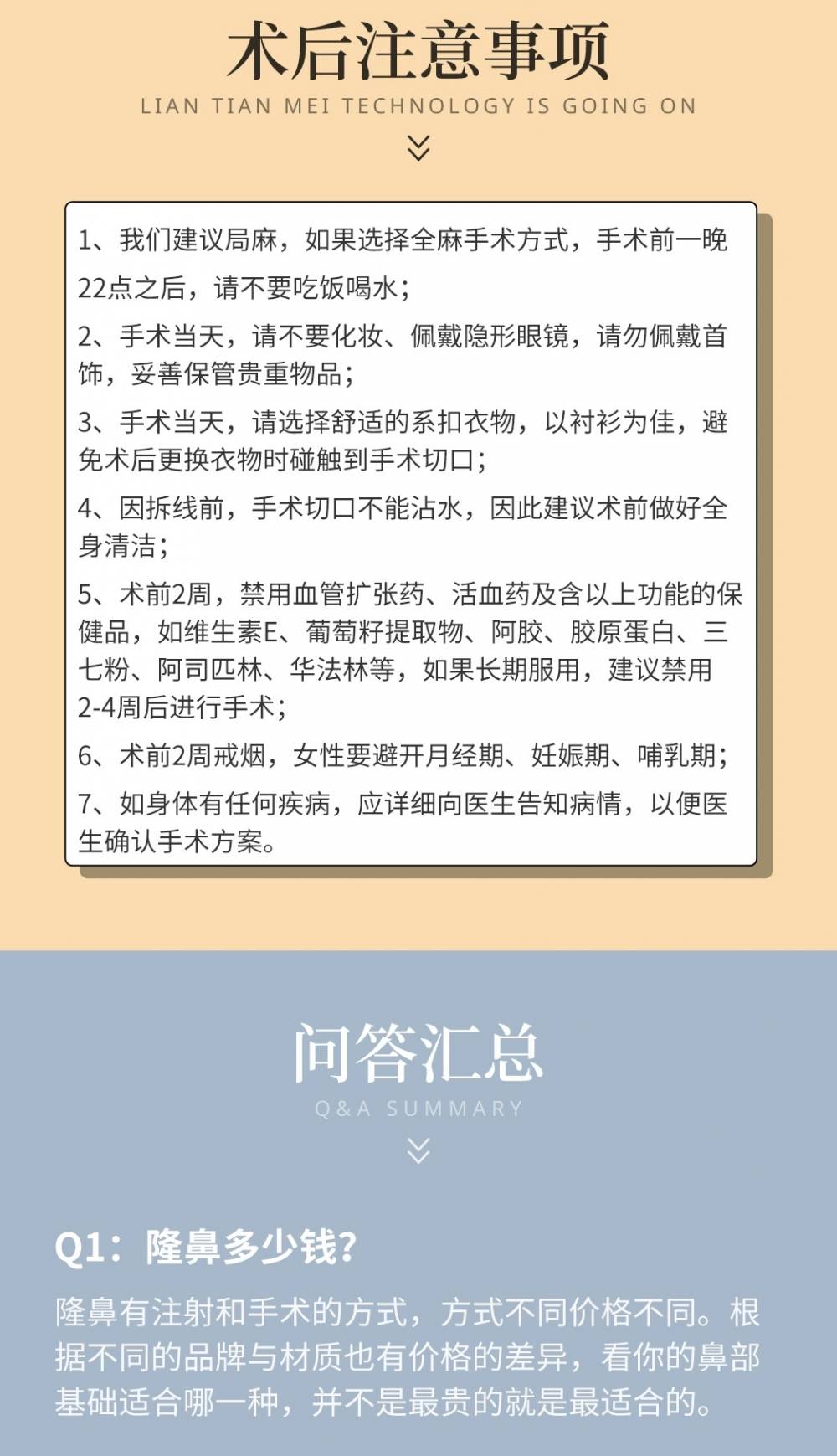 术后注意事项

LIAN TIAN MEI TECHNOLOGY IS GOING ON

1、我们建议局麻，如果选择全麻手术方式，手术前一晚22点之后，请不要吃饭喝水；

2、手术当天，请不要化妆、佩戴隐形眼镜，请勿佩戴首饰，妥善保管贵重物品；

3、手术当天，请选择舒适的系扣衣物，以衬衫为佳，避免术后更换衣物时碰触到手术切口；

4、因拆线前，手术切口不能沾水，因此建议术前做好全身清洁；

5、术前2周，禁用血管扩张药、活血药及含以上功能的保健品，如维生素E、葡萄籽提取物、阿胶、胶原蛋白、三七粉、阿司匹林、华法林等，如果长期服用，建议禁用2-4周后进行手术；

6、术前2周戒烟，女性要避开月经期、妊娠期、哺乳期；

7、如身体有任何疾病，应详细向医生告知病情，以便医生确认手术方案。

问答汇总

Q&A SUMMARY

Q1：隆鼻多少钱?

隆鼻有注射和手术的方式，方式不同价格不同。根据不同的品牌与材质也有价格的差异，看你的鼻部基础适合哪一种，并不是最贵的就是最适合的。